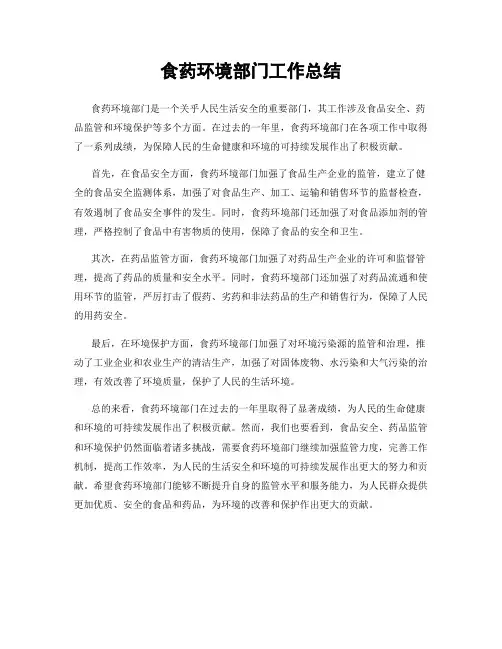 食药环境部门工作总结

食药环境部门是一个关乎人民生活安全的重要部门，其工作涉及食品安全、药品监管和环境保护等多个方面。在过去的一年里，食药环境部门在各项工作中取得了一系列成绩，为保障人民的生命健康和环境的可持续发展作出了积极贡献。

首先，在食品安全方面，食药环境部门加强了食品生产企业的监管，建立了健全的食品安全监测体系，加强了对食品生产、加工、运输和销售环节的监督检查，有效遏制了食品安全事件的发生。同时，食药环境部门还加强了对食品添加剂的管理，严格控制了食品中有害物质的使用，保障了食品的安全和卫生。

其次，在药品监管方面，食药环境部门加强了对药品生产企业的许可和监督管理，提高了药品的质量和安全水平。同时，食药环境部门还加强了对药品流通和使用环节的监管，严厉打击了假药、劣药和非法药品的生产和销售行为，保障了人民的用药安全。

最后，在环境保护方面，食药环境部门加强了对环境污染源的监管和治理，推动了工业企业和农业生产的清洁生产，加强了对固体废物、水污染和大气污染的治理，有效改善了环境质量，保护了人民的生活环境。

总的来看，食药环境部门在过去的一年里取得了显著成绩，为人民的生命健康和环境的可持续发展作出了积极贡献。然而，我们也要看到，食品安全、药品监管和环境保护仍然面临着诸多挑战，需要食药环境部门继续加强监管力度，完善工作机制，提高工作效率，为人民的生活安全和环境的可持续发展作出更大的努力和贡献。希望食药环境部门能够不断提升自身的监管水平和服务能力，为人民群众提供更加优质、安全的食品和药品，为环境的改善和保护作出更大的贡献。